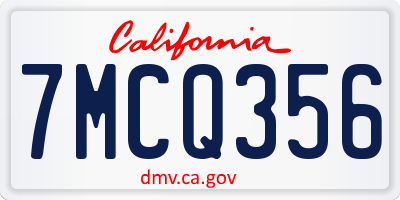 California

7MCQ356

dmv.ca.gov